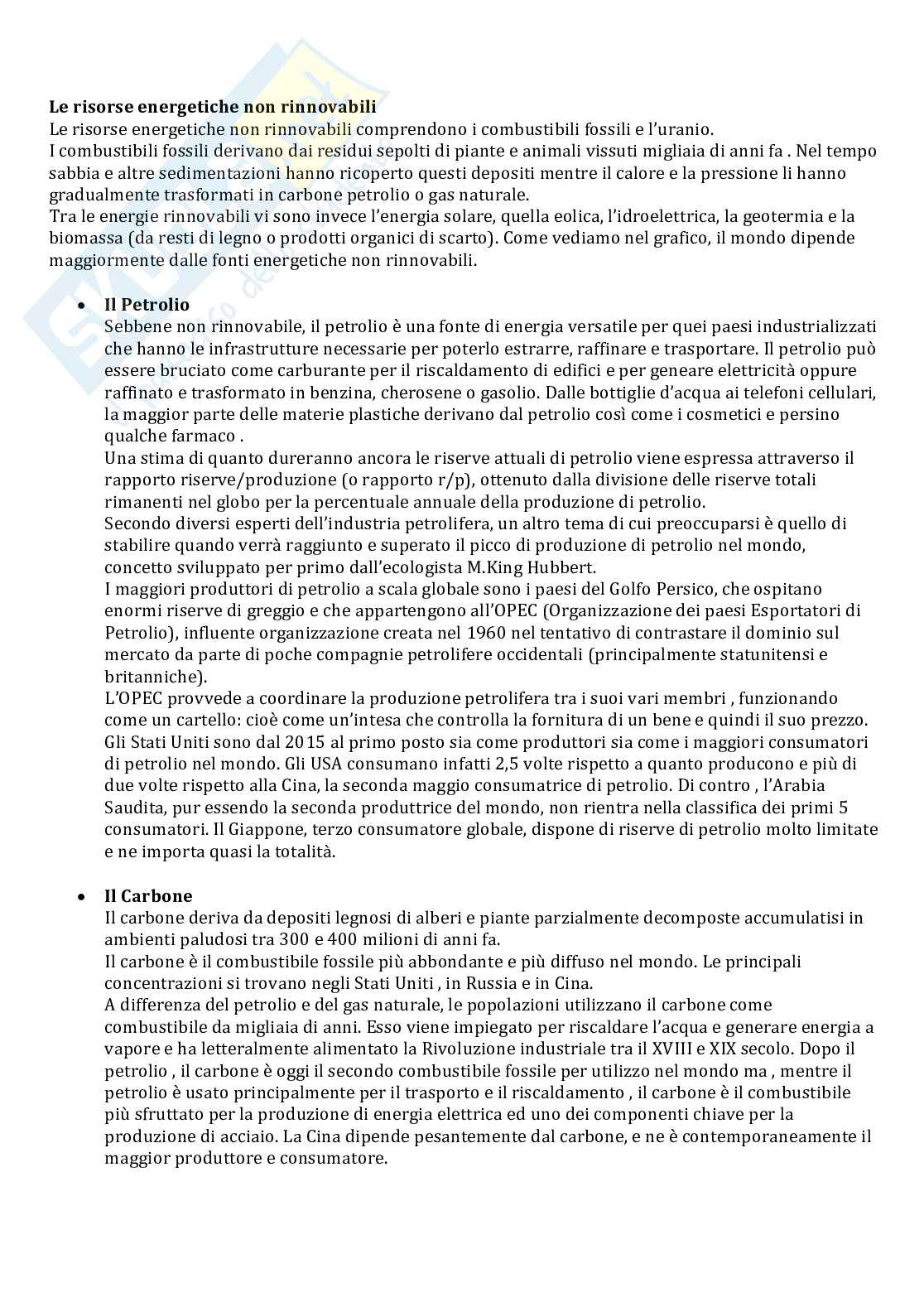 **Le risorse energetiche non rinnovabili**
Le risorse energetiche non rinnovabili comprendono i combustibili fossili e l'uranio.
I combustibili fossili derivano dai residui sepolti di piante e animali vissuti migliaia di anni fa . Nel tempo sabbia e altre sedimentazioni hanno ricoperto questi depositi mentre il calore e la pressione li hanno gradualmente trasformati in carbone petrolio o gas naturale.
Tra le energie rinnovabili vi sono invece l'energia solare, quella eolica, l'idroelettrica, la geotermia e la biomassa (da resti di legno o prodotti organici di scarto). Come vediamo nel grafico, il mondo dipende maggiormente dalle fonti energetiche non rinnovabili.

• **Il Petrolio**
Sebbene non rinnovabile, il petrolio è una fonte di energia versatile per quei paesi industrializzati che hanno le infrastrutture necessarie per poterlo estrarre, raffinare e trasportare. Il petrolio può essere bruciato come carburante per il riscaldamento di edifici e per geneare elettricità oppure raffinato e trasformato in benzina, cherosene o gasolio. Dalle bottiglie d'acqua ai telefoni cellulari, la maggior parte delle materie plastiche derivano dal petrolio così come i cosmetici e persino qualche farmaco .
Una stima di quanto dureranno ancora le riserve attuali di petrolio viene espressa attraverso il rapporto riserve/produzione (o rapporto r/p), ottenuto dalla divisione delle riserve totali rimanenti nel globo per la percentuale annuale della produzione di petrolio.
Secondo diversi esperti dell'industria petrolifera, un altro tema di cui preoccuparsi è quello di stabilire quando verrà raggiunto e superato il picco di produzione di petrolio nel mondo, concetto sviluppato per primo dall'ecologista M.King Hubbert.
I maggiori produttori di petrolio a scala globale sono i paesi del Golfo Persico, che ospitano enormi riserve di greggio e che appartengono all'OPEC (Organizzazione dei paesi Esportatori di Petrolio), influente organizzazione creata nel 1960 nel tentativo di contrastare il dominio sul mercato da parte di poche compagnie petrolifere occidentali (principalmente statunitensi e britanniche).
L'OPEC provvede a coordinare la produzione petrolifera tra i suoi vari membri , funzionando come un cartello: cioè come un'intesa che controlla la fornitura di un bene e quindi il suo prezzo.
Gli Stati Uniti sono dal 2015 al primo posto sia come produttori sia come i maggiori consumatori di petrolio nel mondo. Gli USA consumano infatti 2,5 volte rispetto a quanto producono e più di due volte rispetto alla Cina, la seconda maggio consumatrice di petrolio. Di contro , l'Arabia Saudita, pur essendo la seconda produttrice del mondo, non rientra nella classifica dei primi 5 consumatori. Il Giappone, terzo consumatore globale, dispone di riserve di petrolio molto limitate e ne importa quasi la totalità.

• **Il Carbone**
Il carbone deriva da depositi legnosi di alberi e piante parzialmente decomposte accumulatisi in ambienti paludosi tra 300 e 400 milioni di anni fa.
Il carbone è il combustibile fossile più abbondante e più diffuso nel mondo. Le principali concentrazioni si trovano negli Stati Uniti , in Russia e in Cina.
A differenza del petrolio e del gas naturale, le popolazioni utilizzano il carbone come combustibile da migliaia di anni. Esso viene impiegato per riscaldare l'acqua e generare energia a vapore e ha letteralmente alimentato la Rivoluzione industriale tra il XVIII e XIX secolo. Dopo il petrolio , il carbone è oggi il secondo combustibile fossile per utilizzo nel mondo ma , mentre il petrolio è usato principalmente per il trasporto e il riscaldamento , il carbone è il combustibile più sfruttato per la produzione di energia elettrica ed uno dei componenti chiave per la produzione di acciaio. La Cina dipende pesantemente dal carbone, e ne è contemporaneamente il maggior produttore e consumatore.